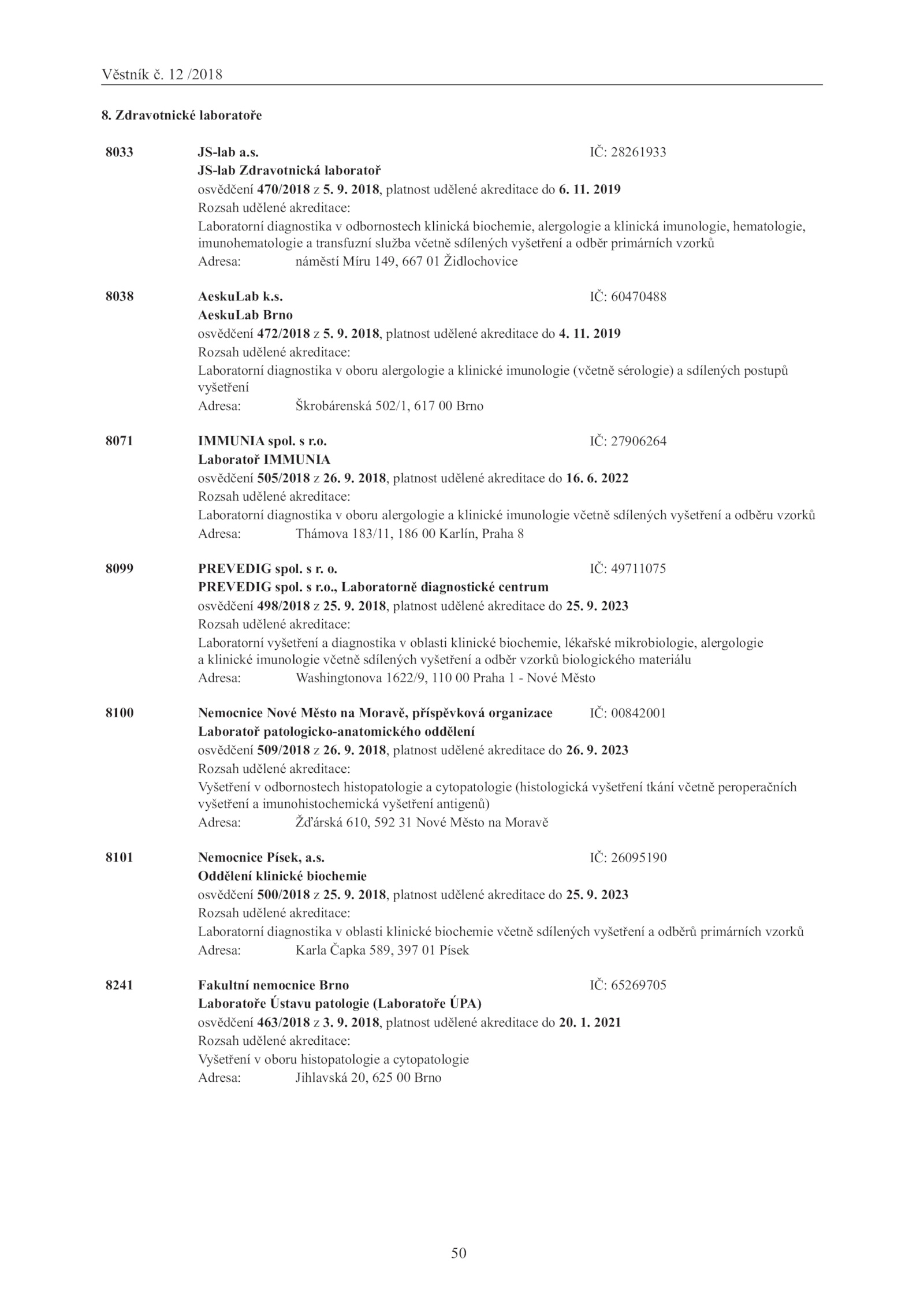 Věstník č. 12 /2018

8. Zdravotnické laboratoře

8033 JS-lab a.s. IČ: 28261933
JS-lab Zdravotnická laboratoř
osvědčení 470/2018 z 5. 9. 2018, platnost udělené akreditace do 6. 11. 2019
Rozsah udělené akreditace:
Laboratorní diagnostika v odbornostech klinická biochemie, alergologie a klinická imunologie, hematologie, imunohematologie a transfuzní služba včetně sdílených vyšetření a odběr primárních vzorků
Adresa: náměstí Míru 149, 667 01 Židlochovice

8038 AeskuLab k.s. IČ: 60470488
AeskuLab Brno
osvědčení 472/2018 z 5. 9. 2018, platnost udělené akreditace do 4. 11. 2019
Rozsah udělené akreditace:
Laboratorní diagnostika v oboru alergologie a klinické imunologie (včetně sérologie) a sdílených postupů vyšetření
Adresa: Škrobárenská 502/1, 617 00 Brno

8071 IMMUNIA spol. s r.o. IČ: 27906264
Laboratoř IMMUNIA
osvědčení 505/2018 z 26. 9. 2018, platnost udělené akreditace do 16. 6. 2022
Rozsah udělené akreditace:
Laboratorní diagnostika v oboru alergologie a klinické imunologie včetně sdílených vyšetření a odběru vzorků
Adresa: Thámova 183/11, 186 00 Karlín, Praha 8

8099 PREVEDIG spol. s r. o. IČ: 49711075
PREVEDIG spol. s r.o., Laboratorně diagnostické centrum
osvědčení 498/2018 z 25. 9. 2018, platnost udělené akreditace do 25. 9. 2023
Rozsah udělené akreditace:
Laboratorní vyšetření a diagnostika v oblasti klinické biochemie, lékařské mikrobiologie, alergologie a klinické imunologie včetně sdílených vyšetření a odběr vzorků biologického materiálu
Adresa: Washingtonova 1622/9, 110 00 Praha 1 - Nové Město

8100 Nemocnice Nové Město na Moravě, příspěvková organizace IČ: 00842001
Laboratoř patologicko-anatomického oddělení
osvědčení 509/2018 z 26. 9. 2018, platnost udělené akreditace do 26. 9. 2023
Rozsah udělené akreditace:
Vyšetření v odbornostech histopatologie a cytopatologie (histologická vyšetření tkání včetně peroperačních vyšetření a imunohistochemická vyšetření antigenů)
Adresa: Žďárská 610, 592 31 Nové Město na Moravě

8101 Nemocnice Písek, a.s. IČ: 26095190
Oddělení klinické biochemie
osvědčení 500/2018 z 25. 9. 2018, platnost udělené akreditace do 25. 9. 2023
Rozsah udělené akreditace:
Laboratorní diagnostika v oblasti klinické biochemie včetně sdílených vyšetření a odběrů primárních vzorků
Adresa: Karla Čapka 589, 397 01 Písek

8241 Fakultní nemocnice Brno IČ: 65269705
Laboratoře Ústavu patologie (Laboratoře ÚPA)
osvědčení 463/2018 z 3. 9. 2018, platnost udělené akreditace do 20. 1. 2021
Rozsah udělené akreditace:
Vyšetření v oboru histopatologie a cytopatologie
Adresa: Jihlavská 20, 625 00 Brno

50